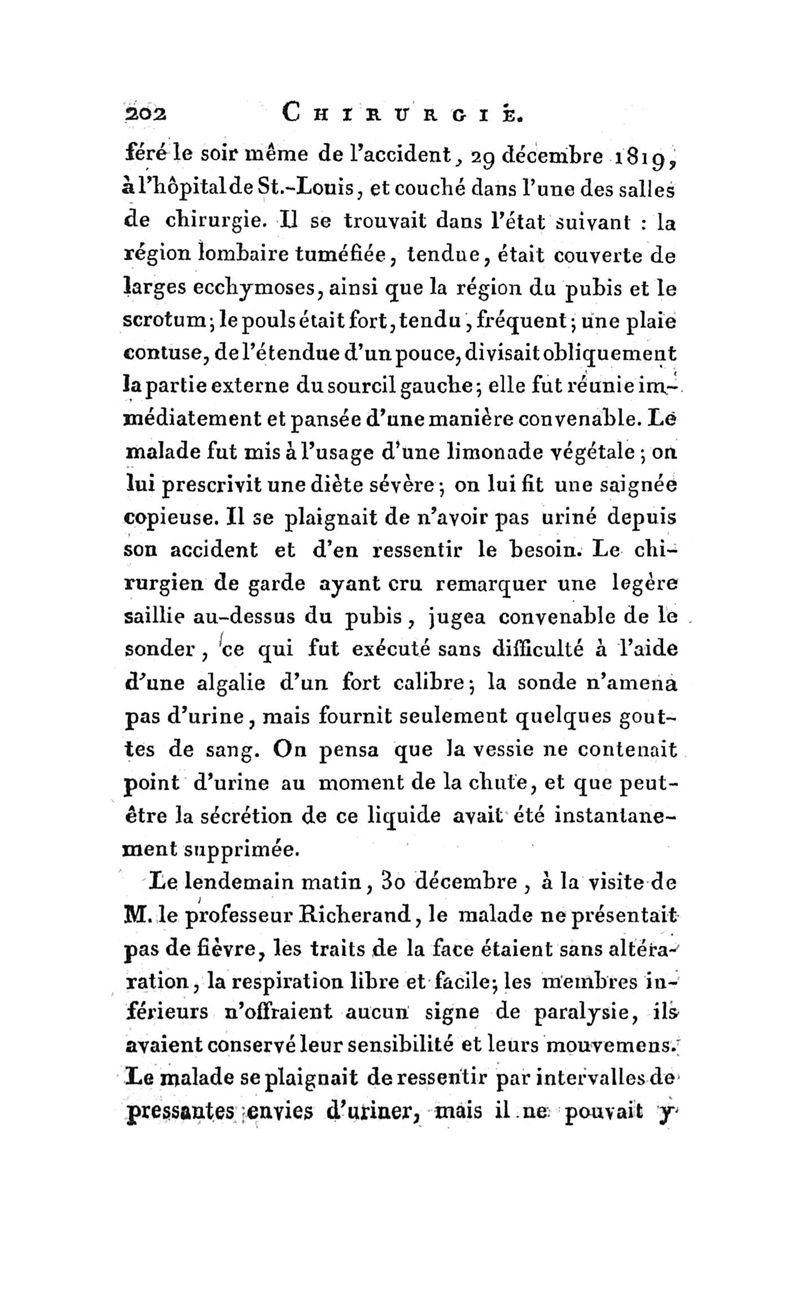 202 CHIRURGIE.

féré le soir même de l'accident, 29 décembre 1819, à l'hôpital de St.-Louis, et couché dans l'une des salles de chirurgie. Il se trouvait dans l'état suivant : la région lombaire tuméfiée, tendue, était couverte de larges ecchymoses, ainsi que la région du pubis et le scrotum; le pouls était fort, tendu, fréquent; une plaie contuse, de l'étendue d'un pouce, divisait obliquement la partie externe du sourcil gauche; elle fut réunie immédiatement et pansée d'une manière convenable. Le malade fut mis à l'usage d'une limonade végétale; on lui prescrivit une diète sévère; on lui fit une saignée copieuse. Il se plaignait de n'avoir pas uriné depuis son accident et d'en ressentir le besoin. Le chirurgien de garde ayant cru remarquer une legère saillie au-dessus du pubis, jugea convenable de le sonder, ce qui fut exécuté sans difficulté à l'aide d'une algalie d'un fort calibre; la sonde n'amena pas d'urine, mais fournit seulement quelques gouttes de sang. On pensa que la vessie ne contenait point d'urine au moment de la chute, et que peut-être la sécrétion de ce liquide avait été instantanement supprimée.

Le lendemain matin, 30 décembre, à la visite de M. le professeur Richerand, le malade ne présentait pas de fièvre, les traits de la face étaient sans altération, la respiration libre et facile; les membres inférieurs n'offraient aucun signe de paralysie, ils avaient conservé leur sensibilité et leurs mouvemens. Le malade se plaignait de ressentir par intervalles de pressantes envies d'uriner, mais il ne pouvait y